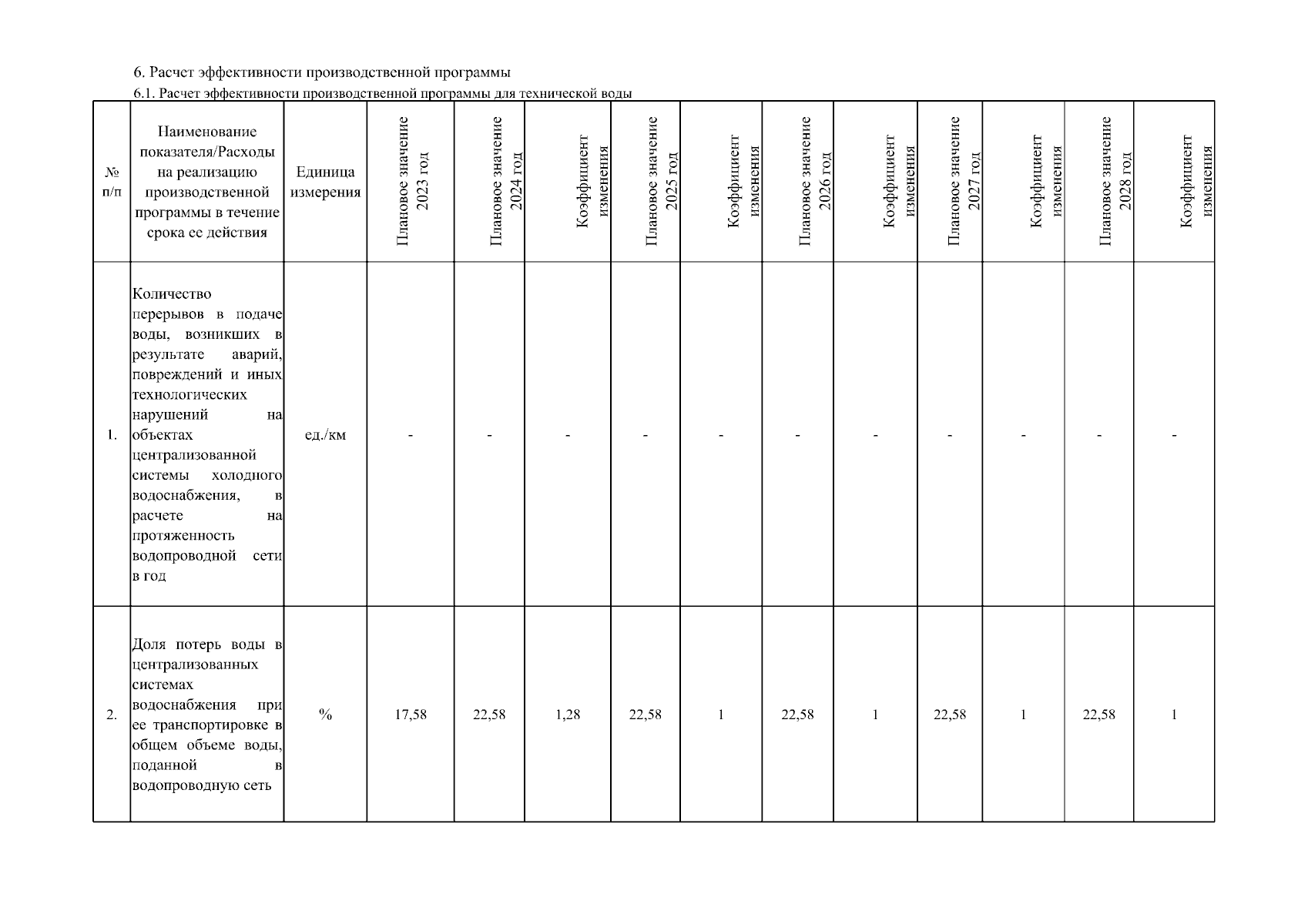 6. Расчет эффективности производственной программы

6.1. Расчет эффективности производственной программы для технической воды

| № п/п | Наименование показателя/Расходы на реализацию производственной программы в течение срока ее действия | Единица измерения | Плановое значение 2023 год | Плановое значение 2024 год | Коэффициент изменения | Плановое значение 2025 год | Коэффициент изменения | Плановое значение 2026 год | Коэффициент изменения | Плановое значение 2027 год | Коэффициент изменения | Плановое значение 2028 год | Коэффициент изменения |
|---|---|---|---|---|---|---|---|---|---|---|---|---|---|
| 1. | Количество перерывов в подаче воды, возникших в результате аварий, повреждений и иных технологических нарушений на объектах централизованной системы холодного водоснабжения, в расчете на протяженность водопроводной сети в год | ед./км | - | - | - | - | - | - | - | - | - | - | - |
| 2. | Доля потерь воды в централизованных системах водоснабжения при ее транспортировке в общем объеме воды, поданной в водопроводную сеть | % | 17,58 | 22,58 | 1,28 | 22,58 | 1 | 22,58 | 1 | 22,58 | 1 | 22,58 | 1 |